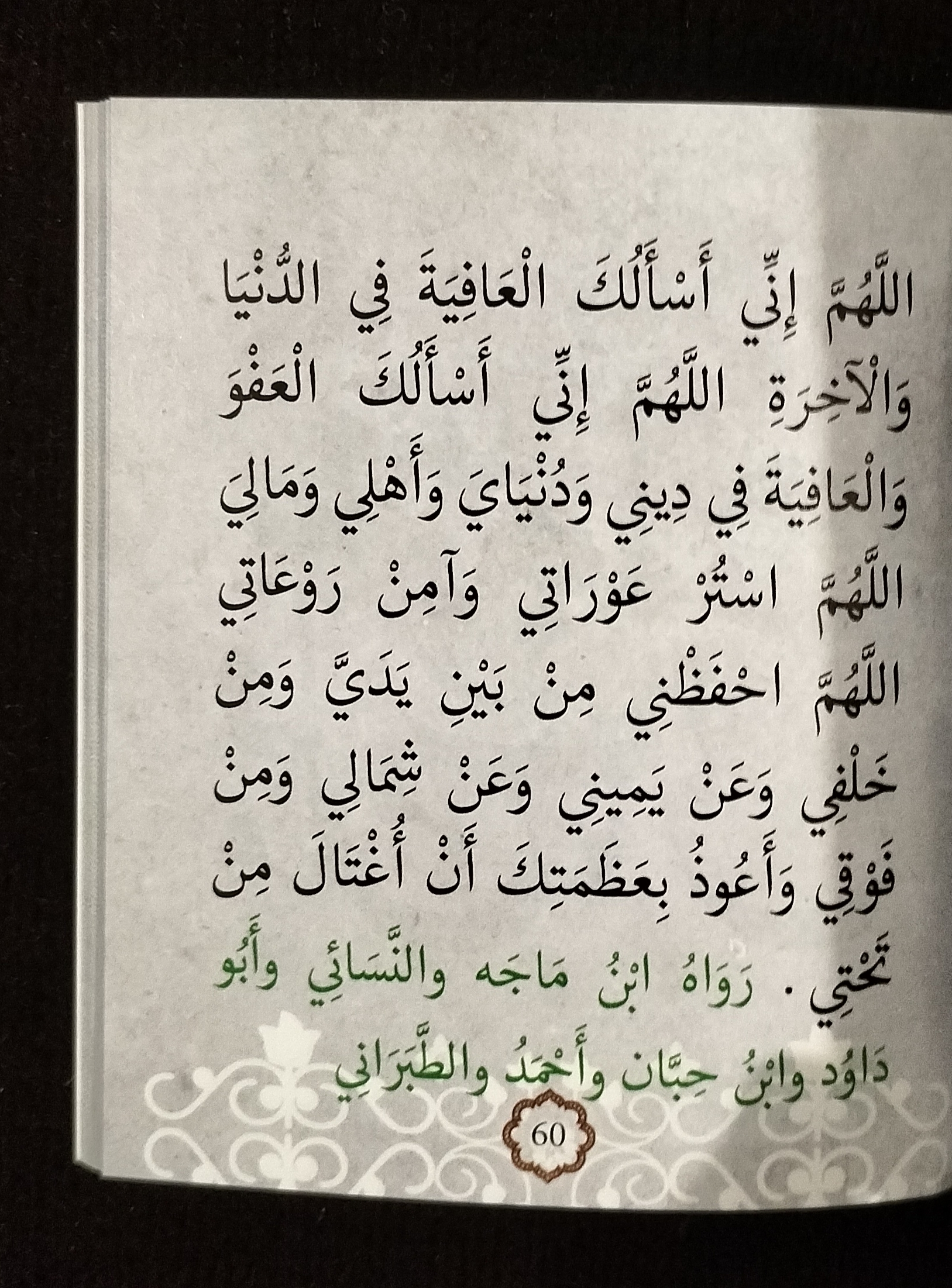 اللَّهُمَّ إِنِّي أَسْأَلُكَ الْعَافِيَةَ فِي الدُّنْيَا وَالْآخِرَةِ اللَّهُمَّ إِنِّي أَسْأَلُكَ الْعَفْوَ وَالْعَافِيَةَ فِي دِينِي وَدُنْيَايَ وَأَهْلِي وَمَالِي اللَّهُمَّ اسْتُرْ عَوْرَاتِي وَآمِنْ رَوْعَاتِي اللَّهُمَّ احْفَظْنِي مِنْ بَيْنِ يَدَيَّ وَمِنْ خَلْفِي وَعَنْ يَمِينِي وَعَنْ شِمَالِي وَمِنْ فَوْقِي وَأَعُوذُ بِعَظَمَتِكَ أَنْ أُغْتَالَ مِنْ تَحْتِي. رَوَاهُ ابْنُ مَاجَه وَالنَّسَائِي وَأَبُو دَاوُد وَابْنُ حِبَّان وَأَحْمَدُ وَالطَّبَرَانِي

60